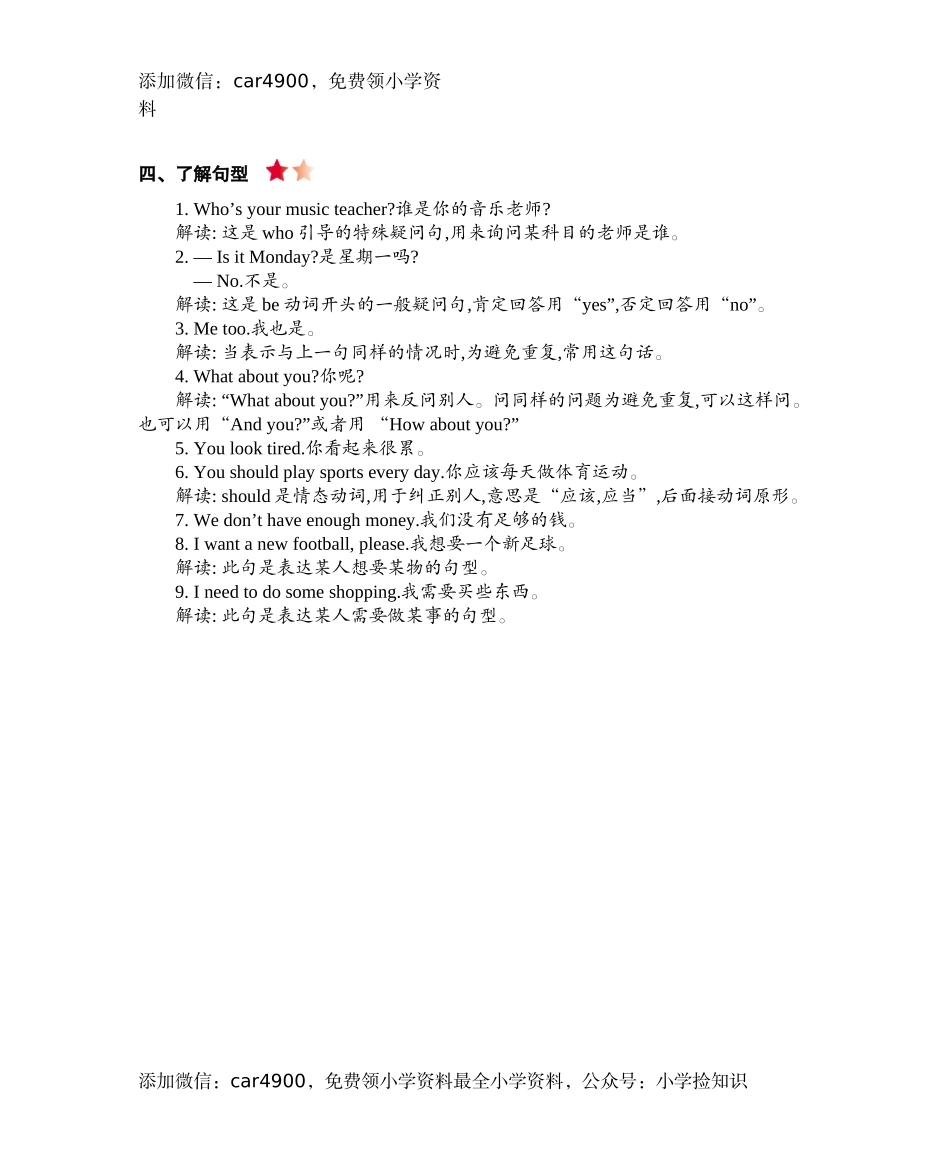 添加微信：car4900，免费领小学资料

四、了解句型

1. Who’s your music teacher?谁是你的音乐老师?
解读: 这是 who 引导的特殊疑问句,用来询问某科目的老师是谁。
2. — Is it Monday?是星期一吗?
— No.不是。
解读: 这是 be 动词开头的一般疑问句,肯定回答用“yes”,否定回答用“no”。
3. Me too.我也是。
解读: 当表示与上一句同样的情况时,为避免重复,常用这句话。
4. What about you?你呢?
解读: “What about you?”用来反问别人。问同样的问题为避免重复,可以这样问。也可以用“And you?”或者用 “How about you?”
5. You look tired.你看起来很累。
6. You should play sports every day.你应该每天做体育运动。
解读: should 是情态动词,用于纠正别人,意思是“应该,应当”,后面接动词原形。
7. We don’t have enough money.我们没有足够的钱。
8. I want a new football, please.我想要一个新足球。
解读: 此句是表达某人想要某物的句型。
9. I need to do some shopping.我需要买些东西。
解读: 此句是表达某人需要做某事的句型。

添加微信：car4900，免费领小学资料最全小学资料，公众号：小学捡知识